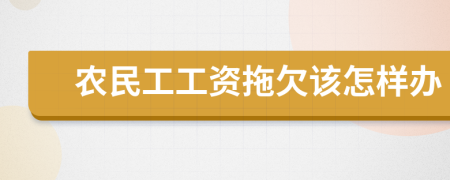 农民工工资拖欠该怎样办